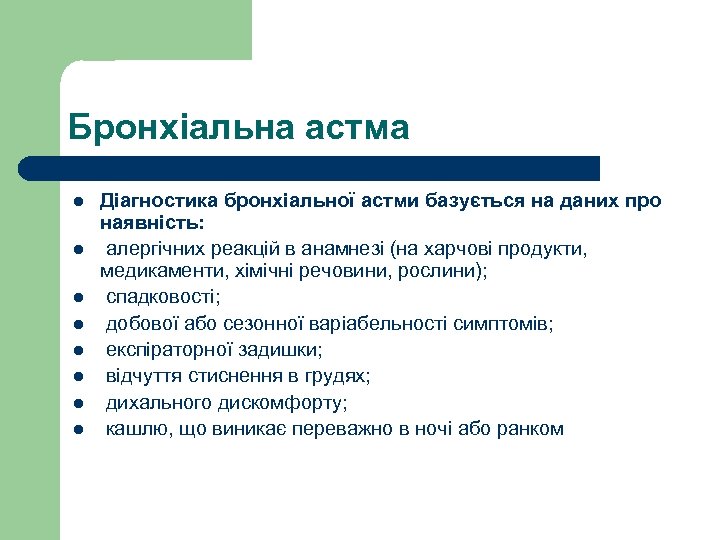 Бронхіальна астма

- Діагностика бронхіальної астми базується на даних про наявність:
- алергічних реакцій в анамнезі (на харчові продукти, медикаменти, хімічні речовини, рослини);
- спадковості;
- добової або сезонної варіабельності симптомів;
- експіраторної задишки;
- відчуття стиснення в грудях;
- дихального дискомфорту;
- кашлю, що виникає переважно в ночі або ранком